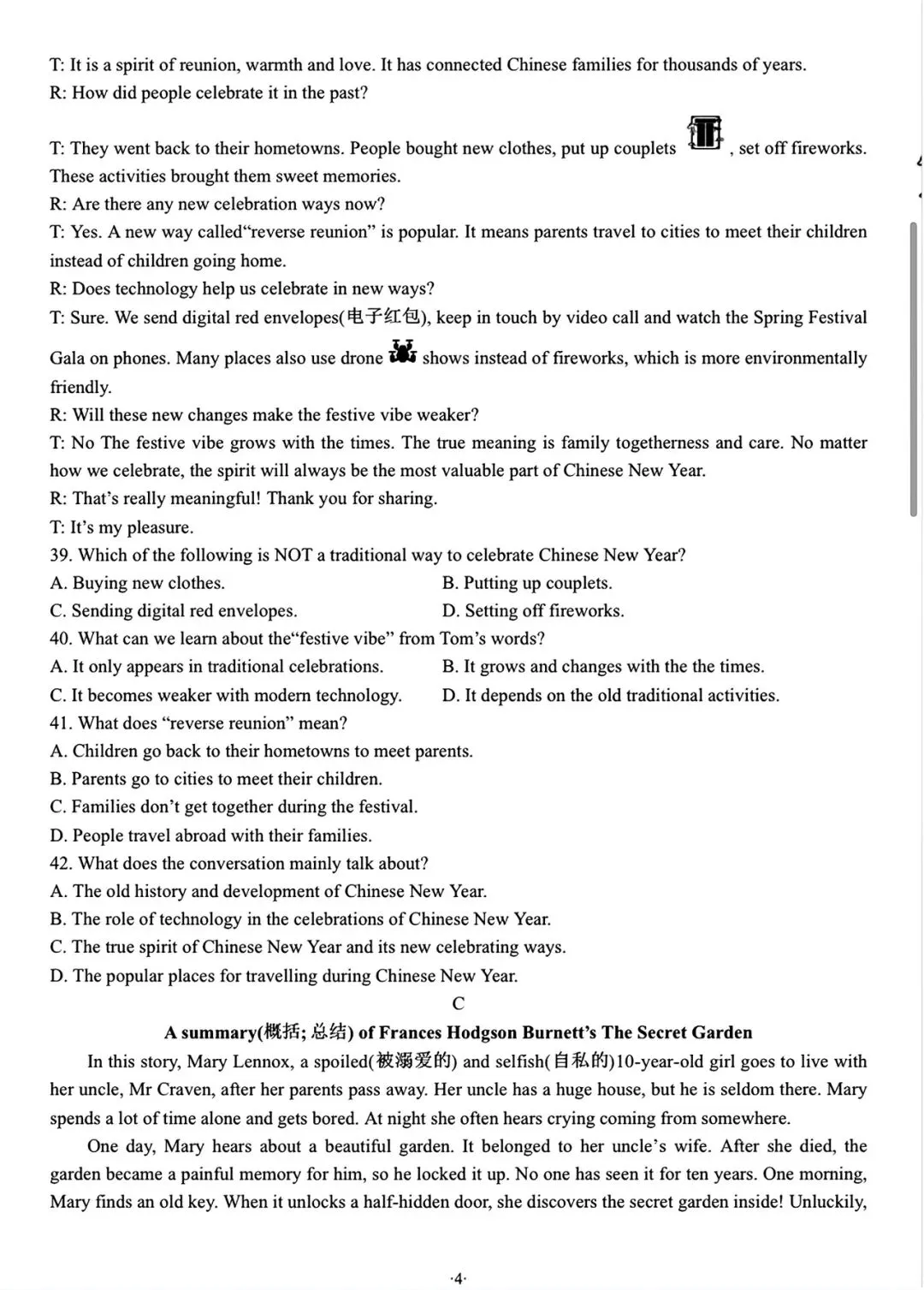 T: It is a spirit of reunion, warmth and love. It has connected Chinese families for thousands of years.
R: How did people celebrate it in the past?

T: They went back to their hometowns. People bought new clothes, put up couplets , set off fireworks. These activities brought them sweet memories.
R: Are there any new celebration ways now?
T: Yes. A new way called“reverse reunion” is popular. It means parents travel to cities to meet their children instead of children going home.
R: Does technology help us celebrate in new ways?
T: Sure. We send digital red envelopes(电子红包), keep in touch by video call and watch the Spring Festival Gala on phones. Many places also use drone shows instead of fireworks, which is more environmentally friendly.
R: Will these new changes make the festive vibe weaker?
T: No The festive vibe grows with the times. The true meaning is family togetherness and care. No matter how we celebrate, the spirit will always be the most valuable part of Chinese New Year.
R: That’s really meaningful! Thank you for sharing.
T: It’s my pleasure.
39. Which of the following is NOT a traditional way to celebrate Chinese New Year?
A. Buying new clothes.
B. Putting up couplets.
C. Sending digital red envelopes.
D. Setting off fireworks.
40. What can we learn about the“festive vibe” from Tom’s words?
A. It only appears in traditional celebrations.
B. It grows and changes with the the times.
C. It becomes weaker with modern technology.
D. It depends on the old traditional activities.
41. What does “reverse reunion” mean?
A. Children go back to their hometowns to meet parents.
B. Parents go to cities to meet their children.
C. Families don’t get together during the festival.
D. People travel abroad with their families.
42. What does the conversation mainly talk about?
A. The old history and development of Chinese New Year.
B. The role of technology in the celebrations of Chinese New Year.
C. The true spirit of Chinese New Year and its new celebrating ways.
D. The popular places for travelling during Chinese New Year.

C

A summary(概括; 总结) of Frances Hodgson Burnett’s The Secret Garden

In this story, Mary Lennox, a spoiled(被溺爱的) and selfish(自私的)10-year-old girl goes to live with her uncle, Mr Craven, after her parents pass away. Her uncle has a huge house, but he is seldom there. Mary spends a lot of time alone and gets bored. At night she often hears crying coming from somewhere.

One day, Mary hears about a beautiful garden. It belonged to her uncle’s wife. After she died, the garden became a painful memory for him, so he locked it up. No one has seen it for ten years. One morning, Mary finds an old key. When it unlocks a half-hidden door, she discovers the secret garden inside! Unluckily,

·4·